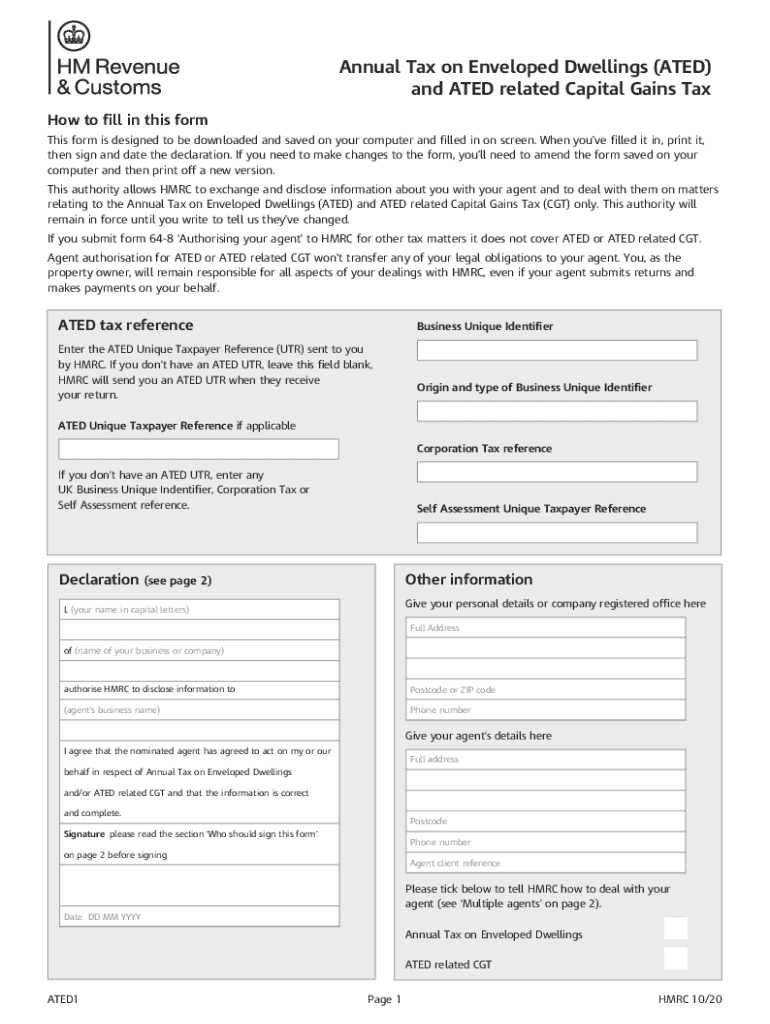 HM Revenue & Customs

Annual Tax on Enveloped Dwellings (ATED) and ATED related Capital Gains Tax

How to fill in this form

This form is designed to be downloaded and saved on your computer and filled in on screen. When you've filled it in, print it, then sign and date the declaration. If you need to make changes to the form, you'll need to amend the form saved on your computer and then print off a new version.

This authority allows HMRC to exchange and disclose information about you with your agent and to deal with them on matters relating to the Annual Tax on Enveloped Dwellings (ATED) and ATED related Capital Gains Tax (CGT) only. This authority will remain in force until you write to tell us they've changed.

If you submit form 64-8 'Authorising your agent' to HMRC for other tax matters it does not cover ATED or ATED related CGT.

Agent authorisation for ATED or ATED related CGT won't transfer any of your legal obligations to your agent. You, as the property owner, will remain responsible for all aspects of your dealings with HMRC, even if your agent submits returns and makes payments on your behalf.

ATED tax reference

Enter the ATED Unique Taxpayer Reference (UTR) sent to you by HMRC. If you don't have an ATED UTR, leave this field blank, HMRC will send you an ATED UTR when they receive your return.

ATED Unique Taxpayer Reference if applicable

If you don't have an ATED UTR, enter any UK Business Unique Indentifier, Corporation Tax or Self Assessment reference.

Business Unique Identifier

Origin and type of Business Unique Identifier

Corporation Tax reference

Self Assessment Unique Taxpayer Reference

Declaration (see page 2)

I, (your name in capital letters)

of (name of your business or company)

authorise HMRC to disclose information to

(agent's business name)

I agree that the nominated agent has agreed to act on my or our behalf in respect of Annual Tax on Enveloped Dwellings and/or ATED related CGT and that the information is correct and complete.

Signature please read the section 'Who should sign this form' on page 2 before signing

Date DD MM YYYY

Other information

Give your personal details or company registered office here

Full Address

Postcode or ZIP code

Phone number

Give your agent's details here

Full address

Postcode

Phone number

Agent client reference

Please tick below to tell HMRC how to deal with your agent (see 'Multiple agents' on page 2).

Annual Tax on Enveloped Dwellings

ATED related CGT

ATED1

Page 1

HMRC 10/20